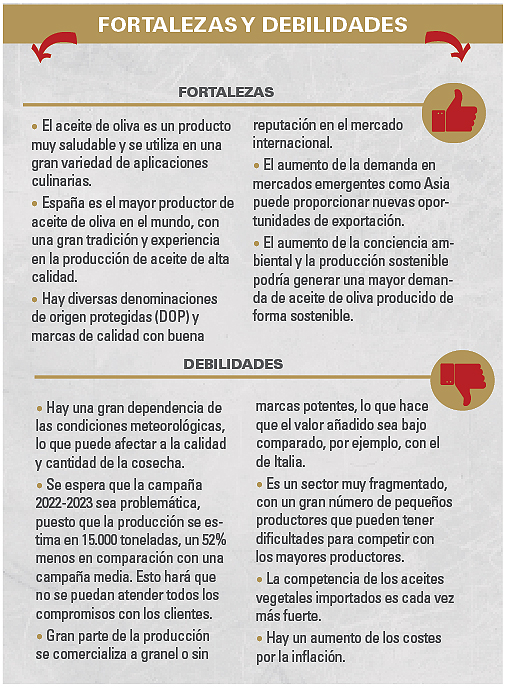 FORTALEZAS Y DEBILIDADES

FORTALEZAS

• El aceite de oliva es un producto muy saludable y se utiliza en una gran variedad de aplicaciones culinarias.

• España es el mayor productor de aceite de oliva en el mundo, con una gran tradición y experiencia en la producción de aceite de alta calidad.

• Hay diversas denominaciones de origen protegidas (DOP) y marcas de calidad con buena reputación en el mercado internacional.

• El aumento de la demanda en mercados emergentes como Asia puede proporcionar nuevas oportunidades de exportación.

• El aumento de la conciencia ambiental y la producción sostenible podría generar una mayor demanda de aceite de oliva producido de forma sostenible.

DEBILIDADES

• Hay una gran dependencia de las condiciones meteorológicas, lo que puede afectar a la calidad y cantidad de la cosecha.

• Se espera que la campaña 2022-2023 sea problemática, puesto que la producción se estima en 15.000 toneladas, un 52% menos en comparación con una campaña media. Esto hará que no se puedan atender todos los compromisos con los clientes.

• Gran parte de la producción se comercializa a granel o sin marcas potentes, lo que hace que el valor añadido sea bajo comparado, por ejemplo, con el de Italia.

• Es un sector muy fragmentado, con un gran número de pequeños productores que pueden tener dificultades para competir con los mayores productores.

• La competencia de los aceites vegetales importados es cada vez más fuerte.

• Hay un aumento de los costes por la inflación.